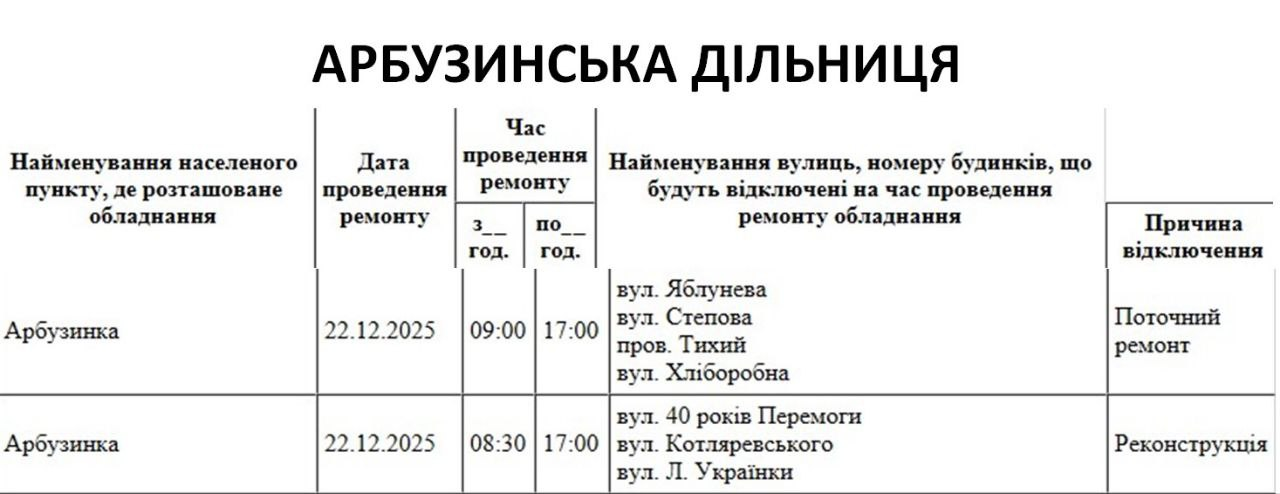 АРБУЗИНСЬКА ДІЛЬНИЦЯ

| Найменування населеного пункту, де розташоване обладнання | Дата проведення ремонту | Час проведення ремонту з__ год. | Час проведення ремонту по__ год. | Найменування вулиць, номеру будинків, що будуть відключені на час проведення ремонту обладнання | Причина відключення |
|---|---|---|---|---|---|
| Арбузинка | 22.12.2025 | 09:00 | 17:00 | вул. Яблунева вул. Степова пров. Тихий вул. Хліборобна | Поточний ремонт |
| Арбузинка | 22.12.2025 | 08:30 | 17:00 | вул. 40 років Перемоги вул. Котляревського вул. Л. Українки | Реконструкція |